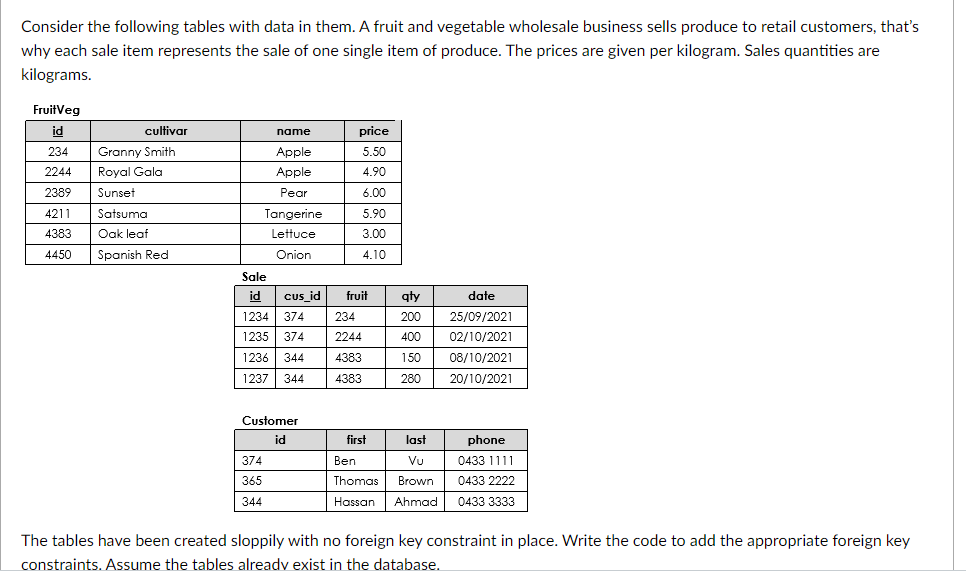 Consider the following tables with data in them. A fruit and vegetable wholesale business sells produce to retail customers, that's why each sale item represents the sale of one single item of produce. The prices are given per kilogram. Sales quantities are kilograms.

FruitVeg

| id | cultivar | name | price |
|---|---|---|---|
| 234 | Granny Smith | Apple | 5.50 |
| 2244 | Royal Gala | Apple | 4.90 |
| 2389 | Sunset | Pear | 6.00 |
| 4211 | Satsuma | Tangerine | 5.90 |
| 4383 | Oak leaf | Lettuce | 3.00 |
| 4450 | Spanish Red | Onion | 4.10 |

Sale

| id | cus_id | fruit | qty | date |
|---|---|---|---|---|
| 1234 | 374 | 234 | 200 | 25/09/2021 |
| 1235 | 374 | 2244 | 400 | 02/10/2021 |
| 1236 | 344 | 4383 | 150 | 08/10/2021 |
| 1237 | 344 | 4383 | 280 | 20/10/2021 |

Customer

| id | first | last | phone |
|---|---|---|---|
| 374 | Ben | Vu | 0433 1111 |
| 365 | Thomas | Brown | 0433 2222 |
| 344 | Hassan | Ahmad | 0433 3333 |

The tables have been created sloppily with no foreign key constraint in place. Write the code to add the appropriate foreign key constraints. Assume the tables already exist in the database.